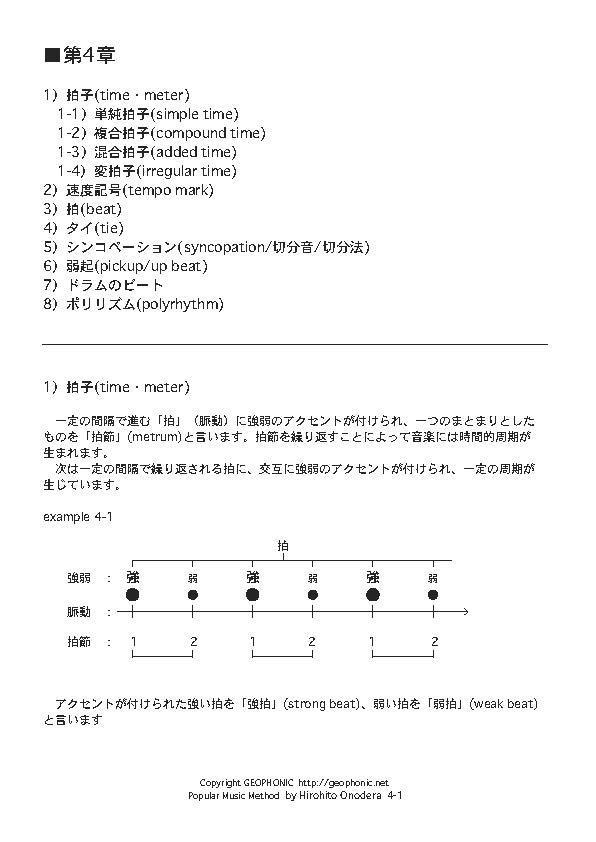 ■第4章

1）拍子(time・meter)
1-1）単純拍子(simple time)
1-2）複合拍子(compound time)
1-3）混合拍子(added time)
1-4）変拍子(irregular time)
2）速度記号(tempo mark)
3）拍(beat)
4）タイ(tie)
5）シンコペーション(syncopation/切分音/切分法)
6）弱起(pickup/up beat)
7）ドラムのビート
8）ポリリズム(polyrhythm)

1）拍子(time・meter)

一定の間隔で進む「拍」（脈動）に強弱のアクセントが付けられ、一つのまとまりとしたものを「拍節」(metrum)と言います。拍節を繰り返すことによって音楽には時間的周期が生まれます。
次は一定の間隔で繰り返される拍に、交互に強弱のアクセントが付けられ、一定の周期が生じています。

example 4-1

拍
強弱 ： 強 弱 強 弱 強 弱
脈動 ：
拍節 ： 1 2 1 2 1 2

アクセントが付けられた強い拍を「強拍」(strong beat)、弱い拍を「弱拍」(weak beat)と言います

Copyright GEOPHONIC http://geophonic.net
Popular Music Method by Hirohito Onodera 4-1